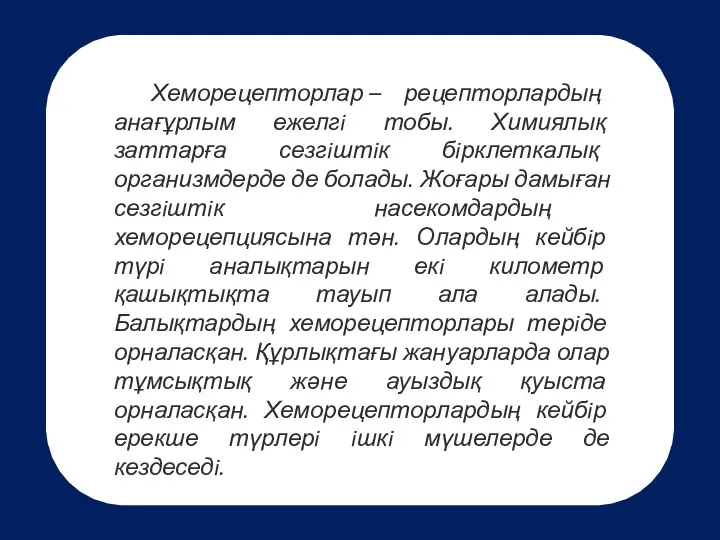 Хеморецепторлар – рецепторлардың анағұрлым ежелгі тобы. Химиялық заттарға сезгіштік бірклеткалық организмдерде де болады. Жоғары дамыған сезгіштік насекомдардың хеморецепциясына тән. Олардың кейбір түрі аналықтарын екі километр қашықтықта тауып ала алады. Балықтардың хеморецепторлары теріде орналасқан. Құрлықтағы жануарларда олар тұмсықтық және ауыздық қуыста орналасқан. Хеморецепторлардың кейбір ерекше түрлері ішкі мүшелерде де кездеседі.